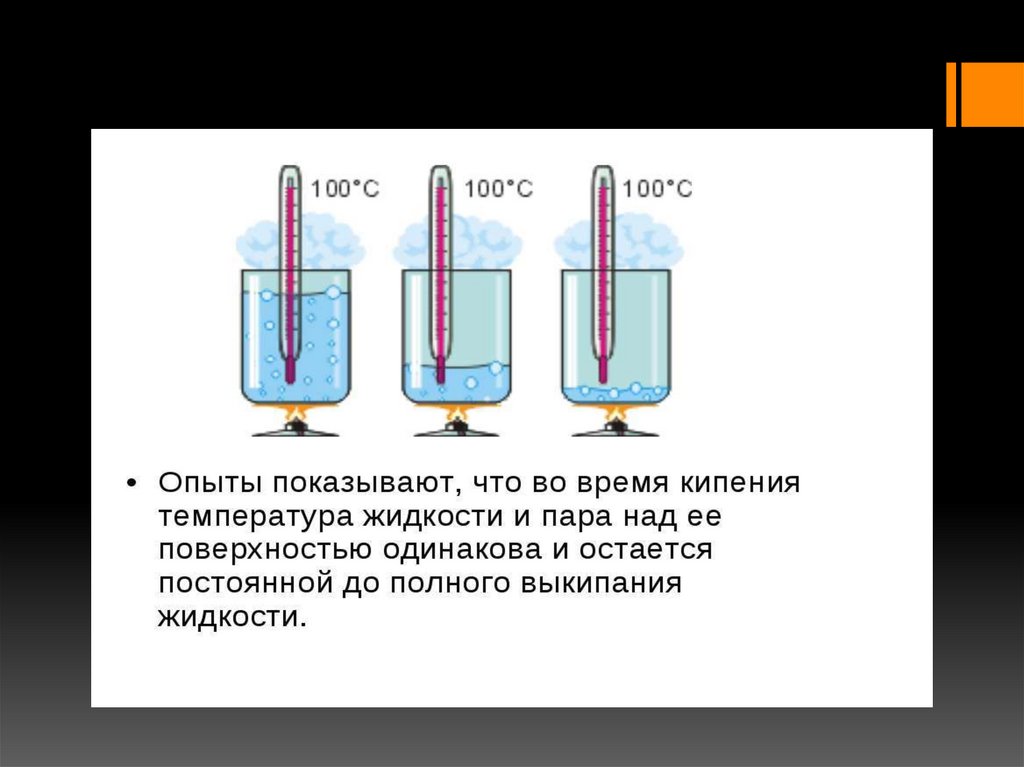 100°C
100°C
100°C

• Опыты показывают, что во время кипения температура жидкости и пара над ее поверхностью одинакова и остается постоянной до полного выкипания жидкости.